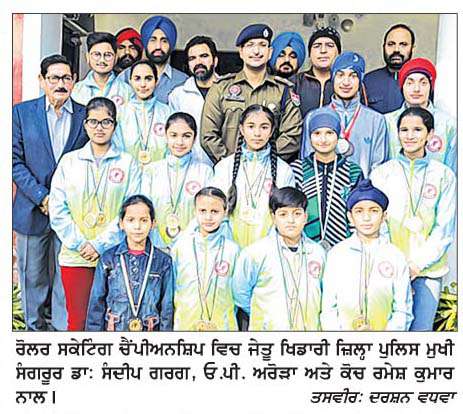 ਰੋਲਰ ਸਕੇਟਿੰਗ ਚੈਂਪੀਅਨਸ਼ਿਪ ਵਿਚ ਜੇਤੂ ਖਿਡਾਰੀ ਜ਼ਿਲ੍ਹਾ ਪੁਲਿਸ ਮੁਖੀ ਸੰਗਰੂਰ ਡਾ: ਸੰਦੀਪ ਗਰਗ, ਓ.ਪੀ. ਅਰੋੜਾ ਅਤੇ ਕੋਚ ਰਮੇਸ਼ ਕੁਮਾਰ ਨਾਲ।

ਤਸਵੀਰ: ਦਰਸ਼ਨ ਵਧਵਾ